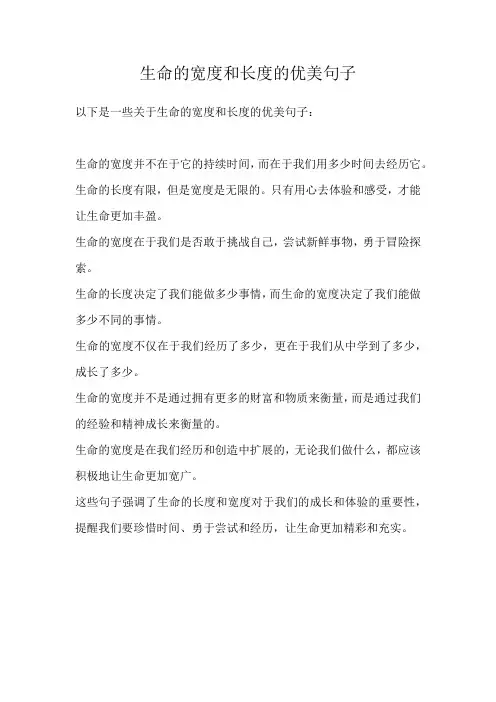 生命的宽度和长度的优美句子

以下是一些关于生命的宽度和长度的优美句子：

生命的宽度并不在于它的持续时间，而在于我们用多少时间去经历它。

生命的长度有限，但是宽度是无限的。只有用心去体验和感受，才能让生命更加丰盈。

生命的宽度在于我们是否敢于挑战自己，尝试新鲜事物，勇于冒险探索。

生命的长度决定了我们能做多少事情，而生命的宽度决定了我们能做多少不同的事情。

生命的宽度不仅在于我们经历了多少，更在于我们从中学到了多少，成长了多少。

生命的宽度并不是通过拥有更多的财富和物质来衡量，而是通过我们的经验和精神成长来衡量的。

生命的宽度是在我们经历和创造中扩展的，无论我们做什么，都应该积极地让生命更加宽广。

这些句子强调了生命的长度和宽度对于我们的成长和体验的重要性，提醒我们要珍惜时间、勇于尝试和经历，让生命更加精彩和充实。